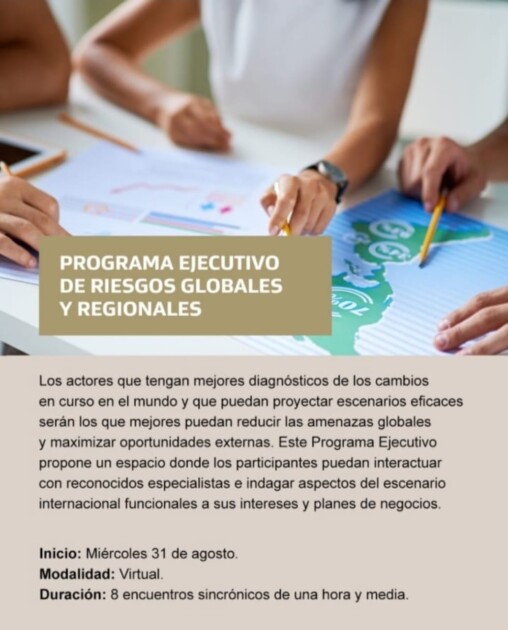 PROGRAMA EJECUTIVO DE RIESGOS GLOBALES Y REGIONALES

Los actores que tengan mejores diagnósticos de los cambios en curso en el mundo y que puedan proyectar escenarios eficaces serán los que mejores puedan reducir las amenazas globales y maximizar oportunidades externas. Este Programa Ejecutivo propone un espacio donde los participantes puedan interactuar con reconocidos especialistas e indagar aspectos del escenario internacional funcionales a sus intereses y planes de negocios.

Inicio: Miércoles 31 de agosto.
Modalidad: Virtual.
Duración: 8 encuentros sincrónicos de una hora y media.